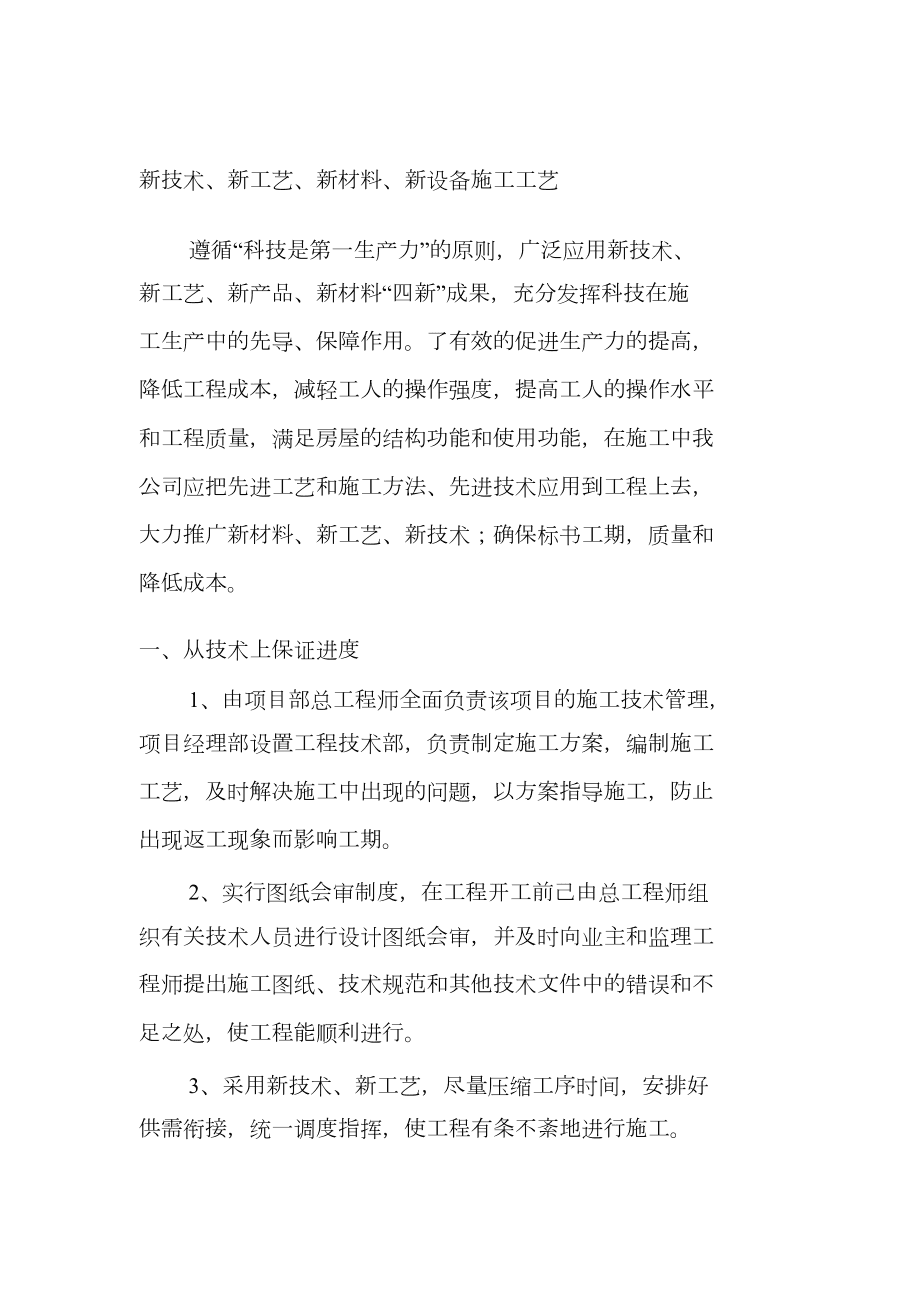 新技术、新工艺、新材料、新设备施工工艺

遵循“科技是第一生产力”的原则，广泛应用新技术、新工艺、新产品、新材料“四新”成果，充分发挥科技在施工生产中的先导、保障作用。了有效的促进生产力的提高，降低工程成本，减轻工人的操作强度，提高工人的操作水平和工程质量，满足房屋的结构功能和使用功能，在施工中我公司应把先进工艺和施工方法、先进技术应用到工程上去，大力推广新材料、新工艺、新技术；确保标书工期，质量和降低成本。

一、从技术上保证进度

1、由项目部总工程师全面负责该项目的施工技术管理，项目经理部设置工程技术部，负责制定施工方案，编制施工工艺，及时解决施工中出现的问题，以方案指导施工，防止出现返工现象而影响工期。

2、实行图纸会审制度，在工程开工前已由总工程师组织有关技术人员进行设计图纸会审，并及时向业主和监理工程师提出施工图纸、技术规范和其他技术文件中的错误和不足之处，使工程能顺利进行。

3、采用新技术、新工艺，尽量压缩工序时间，安排好供需衔接，统一调度指挥，使工程有条不紊地进行施工。